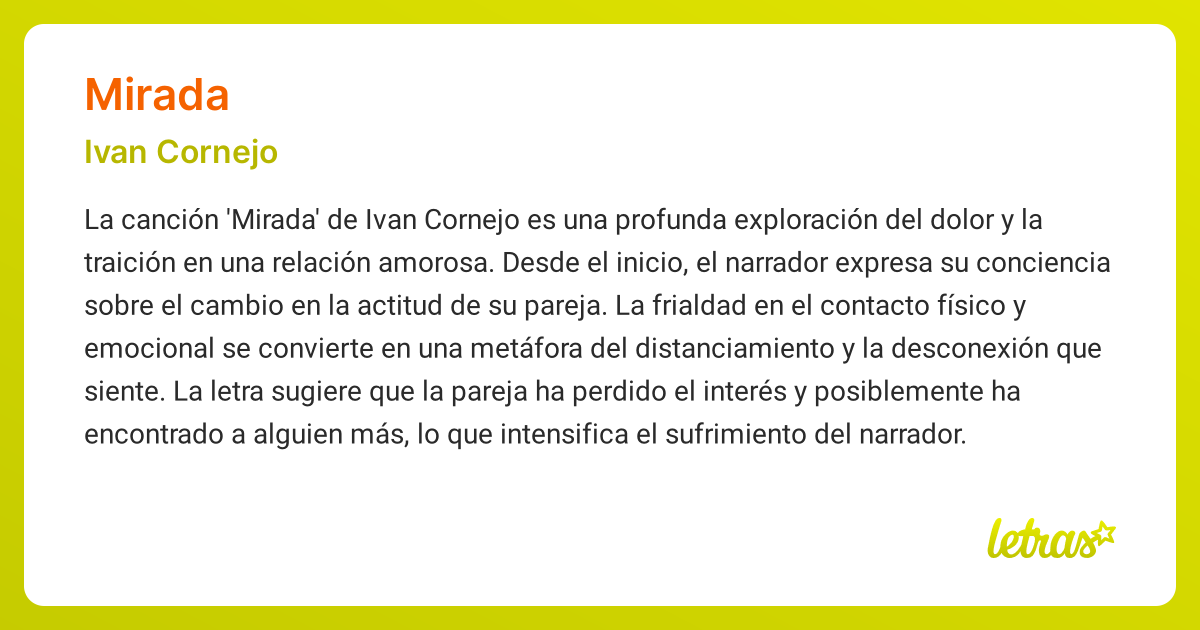 Mirada

Ivan Cornejo

La canción 'Mirada' de Ivan Cornejo es una profunda exploración del dolor y la traición en una relación amorosa. Desde el inicio, el narrador expresa su conciencia sobre el cambio en la actitud de su pareja. La frialdad en el contacto físico y emocional se convierte en una metáfora del distanciamiento y la desconexión que siente. La letra sugiere que la pareja ha perdido el interés y posiblemente ha encontrado a alguien más, lo que intensifica el sufrimiento del narrador.

letras